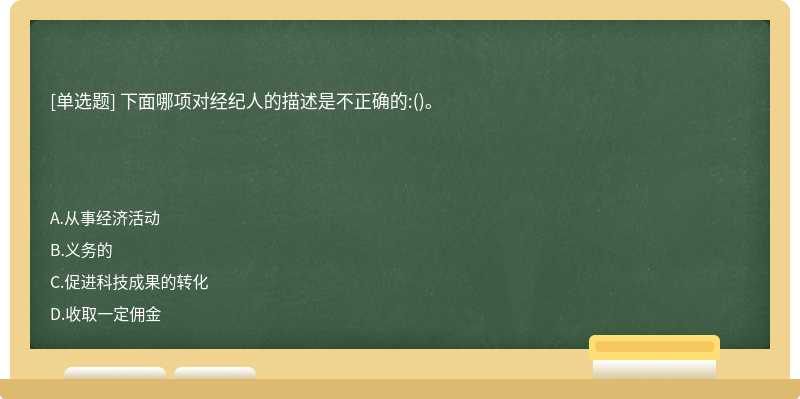 [单选题] 下面哪项对经纪人的描述是不正确的:()。

A.从事经济活动

B.义务的

C.促进科技成果的转化

D.收取一定佣金